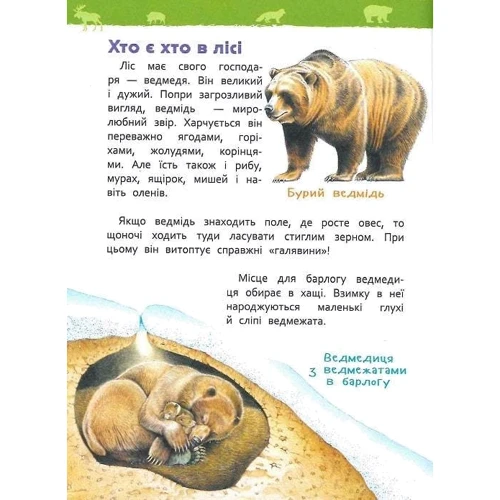 Хто є хто в лісі

Ліс має свого господаря — ведмедя. Він великий і дужий. Попри загрозливий вигляд, ведмідь — миролюбний звір. Харчується він переважно ягодами, горіхами, жолудями, корінцями. Але їсть також і рибу, мурах, ящірок, мишей і навіть оленів.

Бурий ведмідь

Якщо ведмідь знаходить поле, де росте овес, то щоночі ходить туди ласувати стиглим зерном. При цьому він витоптує справжні «галявини»!

Місце для барлогу ведмедиця обирає в хащі. Взимку в неї народжуються маленькі глухі й сліпі ведмежата.

Ведмедиця з ведмежатами в барлогу